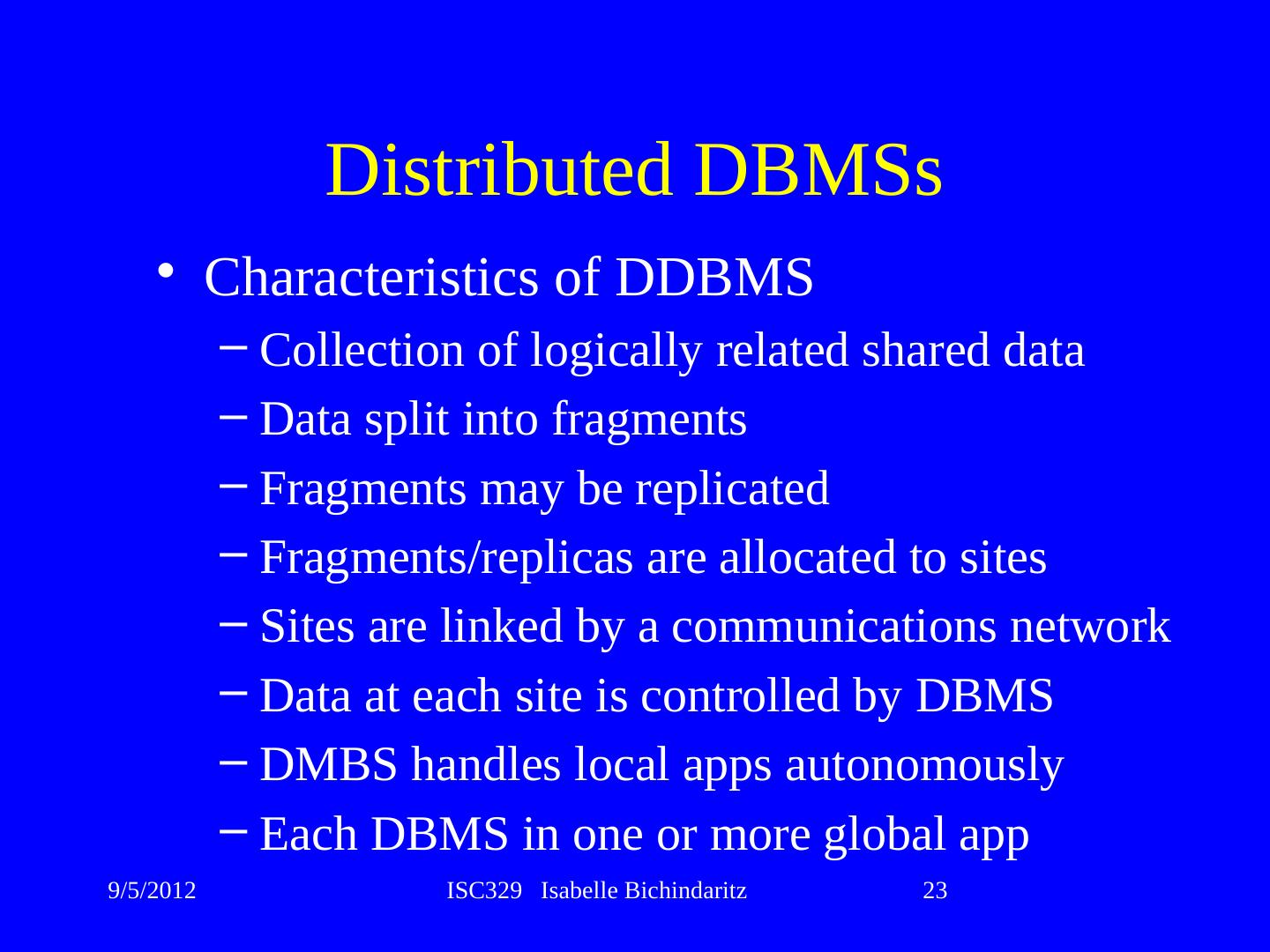 Distributed DBMSs

• Characteristics of DDBMS
- Collection of logically related shared data
- Data split into fragments
- Fragments may be replicated
- Fragments/replicas are allocated to sites
- Sites are linked by a communications network
- Data at each site is controlled by DBMS
- DMBS handles local apps autonomously
- Each DBMS in one or more global app

9/5/2012 ISC329 Isabelle Bichindaritz 23